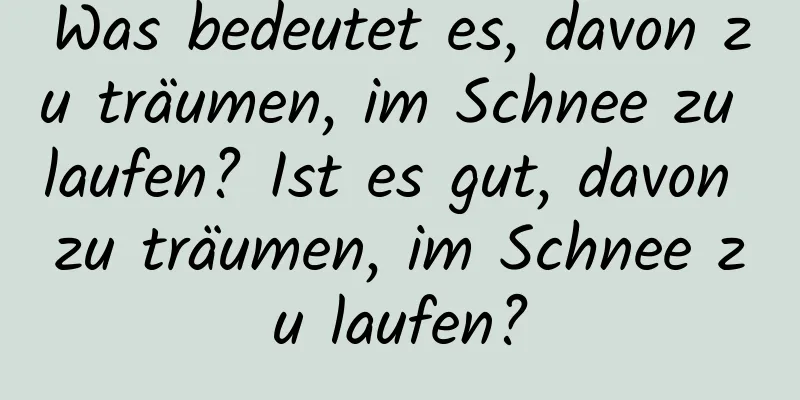 Was bedeutet es, davon zu träumen, im Schnee zu laufen? Ist es gut, davon zu träumen, im Schnee zu laufen?